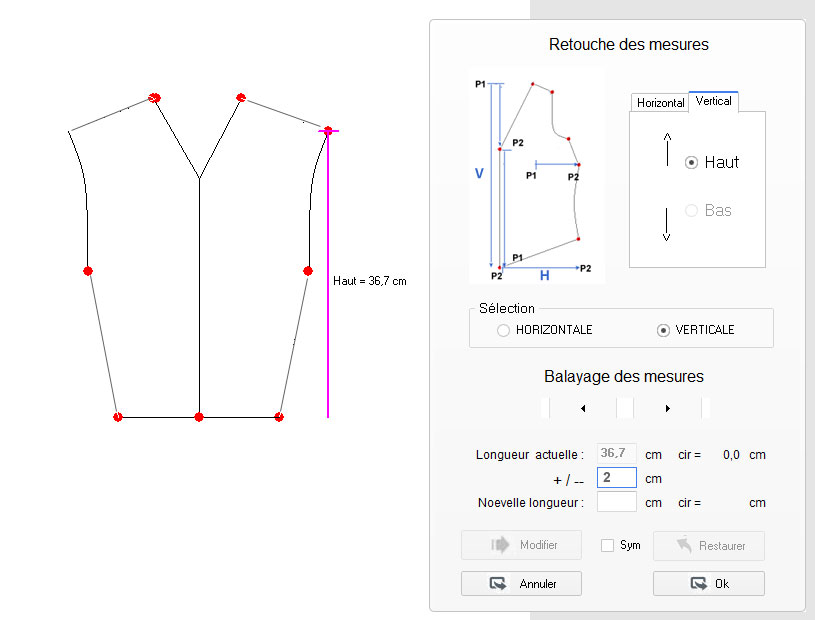 Haut = 36,7 cm

Retouche des mesures

P1
P2
V
P1
P2
P1
P2
H
P2

Horizontal
Vertical

Haut

Bas

Sélection
HORIZONTALE
VERTICALE

Balayage des mesures

Longueur actuelle : 36,7 cm cir = 0,0 cm
+ / -- 2 cm
Noevelle longueur : cm cir = cm

Modifier
Sym
Restaurer

Annuler
Ok